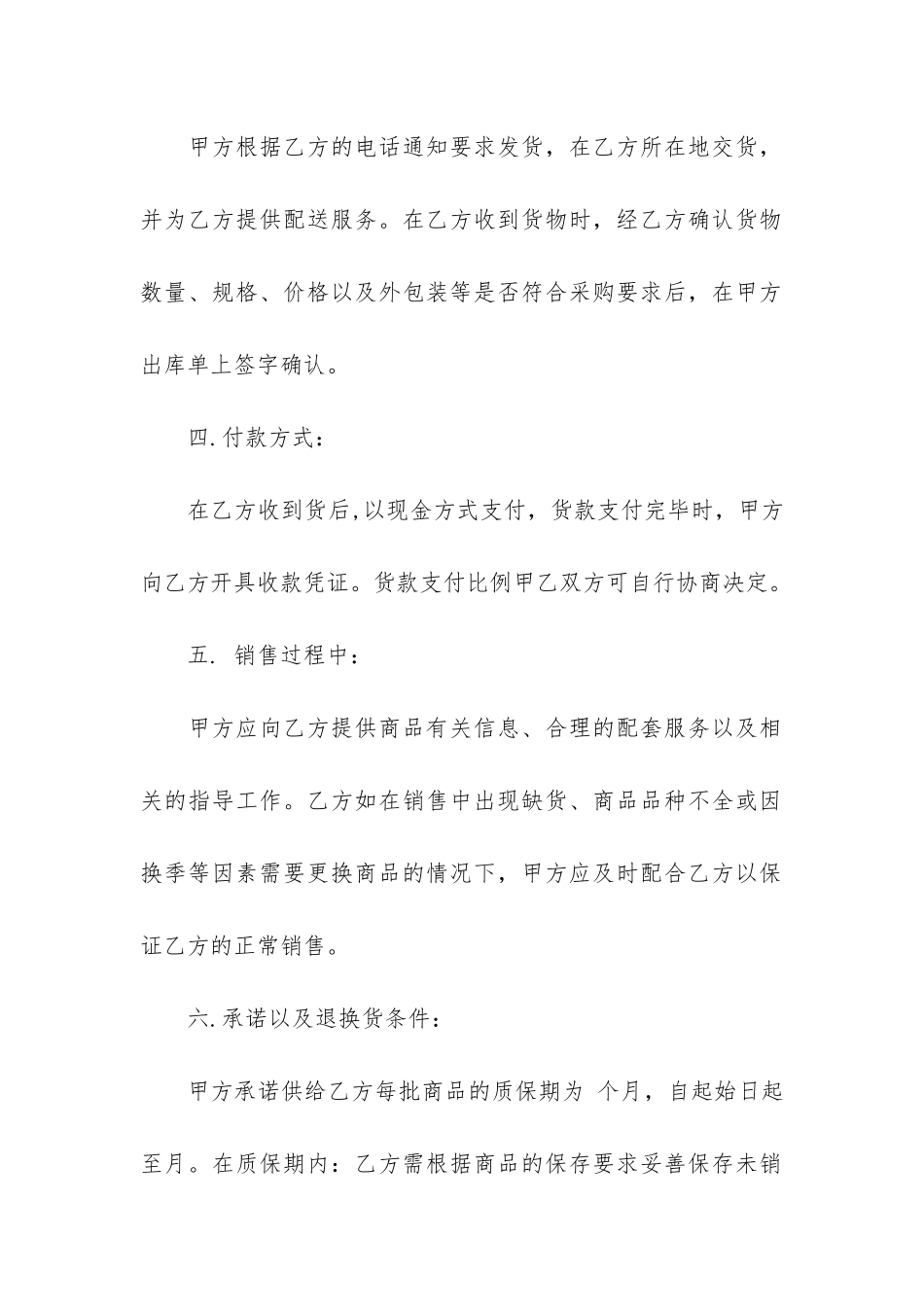 甲方根据乙方的电话通知要求发货，在乙方所在地交货，并为乙方提供配送服务。在乙方收到货物时，经乙方确认货物数量、规格、价格以及外包装等是否符合采购要求后，在甲方出库单上签字确认。

四.付款方式：

在乙方收到货后,以现金方式支付，货款支付完毕时，甲方向乙方开具收款凭证。货款支付比例甲乙双方可自行协商决定。

五. 销售过程中：

甲方应向乙方提供商品有关信息、合理的配套服务以及相关的指导工作。乙方如在销售中出现缺货、商品品种不全或因换季等因素需要更换商品的情况下，甲方应及时配合乙方以保证乙方的正常销售。

六.承诺以及退换货条件：

甲方承诺供给乙方每批商品的质保期为 个月，自起始日起至月。在质保期内：乙方需根据商品的保存要求妥善保存未销